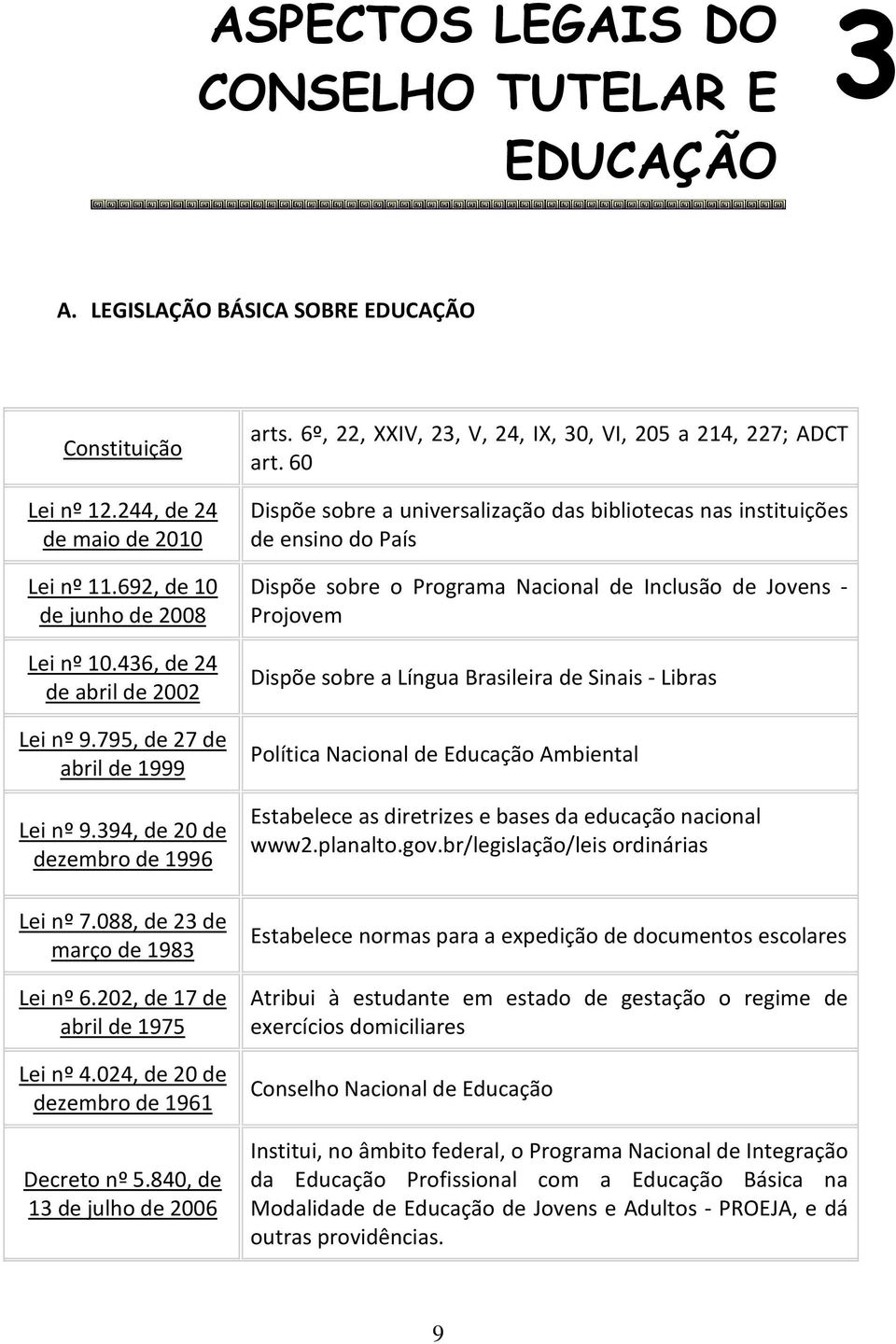 ASPECTOS LEGAIS DO CONSELHO TUTELAR E EDUCAÇÃO

3

A. LEGISLAÇÃO BÁSICA SOBRE EDUCAÇÃO

| | |
|---|---|
| Constituição | arts. 6º, 22, XXIV, 23, V, 24, IX, 30, VI, 205 a 214, 227; ADCT art. 60 |
| Lei nº 12.244, de 24 de maio de 2010 | Dispõe sobre a universalização das bibliotecas nas instituições de ensino do País |
| Lei nº 11.692, de 10 de junho de 2008 | Dispõe sobre o Programa Nacional de Inclusão de Jovens - Projovem |
| Lei nº 10.436, de 24 de abril de 2002 | Dispõe sobre a Língua Brasileira de Sinais - Libras |
| Lei nº 9.795, de 27 de abril de 1999 | Política Nacional de Educação Ambiental |
| Lei nº 9.394, de 20 de dezembro de 1996 | Estabelece as diretrizes e bases da educação nacional www2.planalto.gov.br/legislação/leis ordinárias |
| Lei nº 7.088, de 23 de março de 1983 | Estabelece normas para a expedição de documentos escolares |
| Lei nº 6.202, de 17 de abril de 1975 | Atribui à estudante em estado de gestação o regime de exercícios domiciliares |
| Lei nº 4.024, de 20 de dezembro de 1961 | Conselho Nacional de Educação |
| Decreto nº 5.840, de 13 de julho de 2006 | Institui, no âmbito federal, o Programa Nacional de Integração da Educação Profissional com a Educação Básica na Modalidade de Educação de Jovens e Adultos - PROEJA, e dá outras providências. |

9